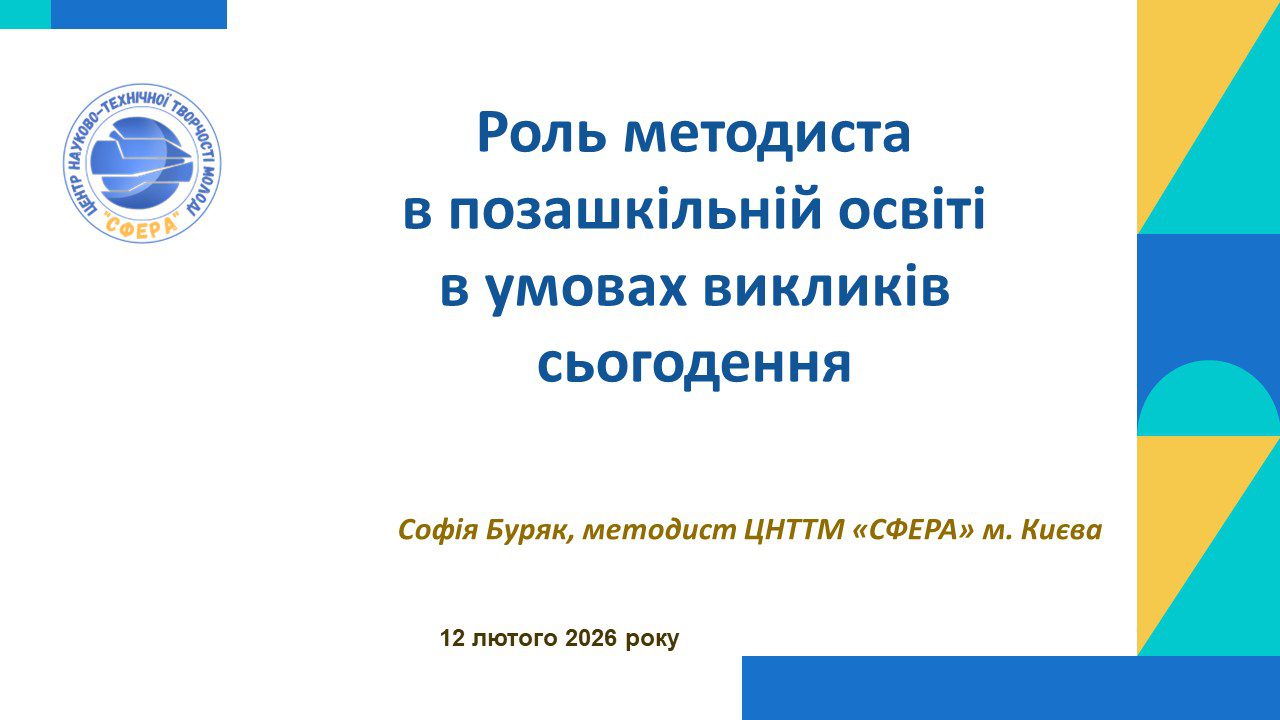 ЦЕНТР НАУКОВО-ТЕХНІЧНОЇ ТВОРЧОСТІ МОЛОДІ
"СФЕРА"

Роль методиста
в позашкільній освіті
в умовах викликів
сьогодення

Софія Буряк, методист ЦНТТМ «СФЕРА» м. Києва

12 лютого 2026 року